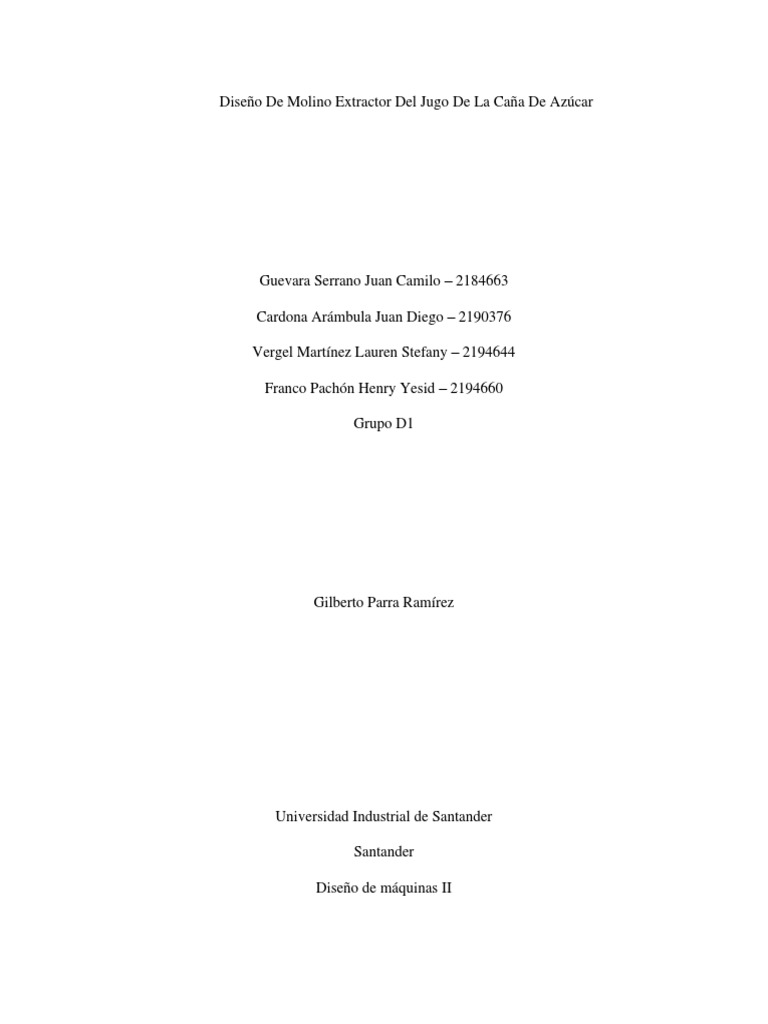 Diseño De Molino Extractor Del Jugo De La Caña De Azúcar

Guevara Serrano Juan Camilo – 2184663

Cardona Arámbula Juan Diego – 2190376

Vergel Martínez Lauren Stefany – 2194644

Franco Pachón Henry Yesid – 2194660

Grupo D1

Gilberto Parra Ramírez

Universidad Industrial de Santander

Santander

Diseño de máquinas II